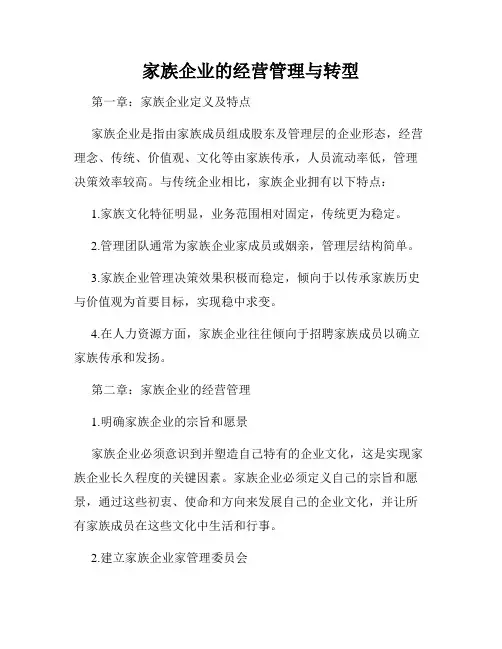 家族企业的经营管理与转型

第一章：家族企业定义及特点

家族企业是指由家族成员组成股东及管理层的企业形态，经营理念、传统、价值观、文化等由家族传承，人员流动率低，管理决策效率较高。与传统企业相比，家族企业拥有以下特点：

1.家族文化特征明显，业务范围相对固定，传统更为稳定。

2.管理团队通常为家族企业家成员或姻亲，管理层结构简单。

3.家族企业管理决策效果积极而稳定，倾向于以传承家族历史与价值观为首要目标，实现稳中求变。

4.在人力资源方面，家族企业往往倾向于招聘家族成员以确立家族传承和发扬。

第二章：家族企业的经营管理

1.明确家族企业的宗旨和愿景

家族企业必须意识到并塑造自己特有的企业文化，这是实现家族企业长久程度的关键因素。家族企业必须定义自己的宗旨和愿景，通过这些初衷、使命和方向来发展自己的企业文化，并让所有家族成员在这些文化中生活和行事。

2.建立家族企业家管理委员会